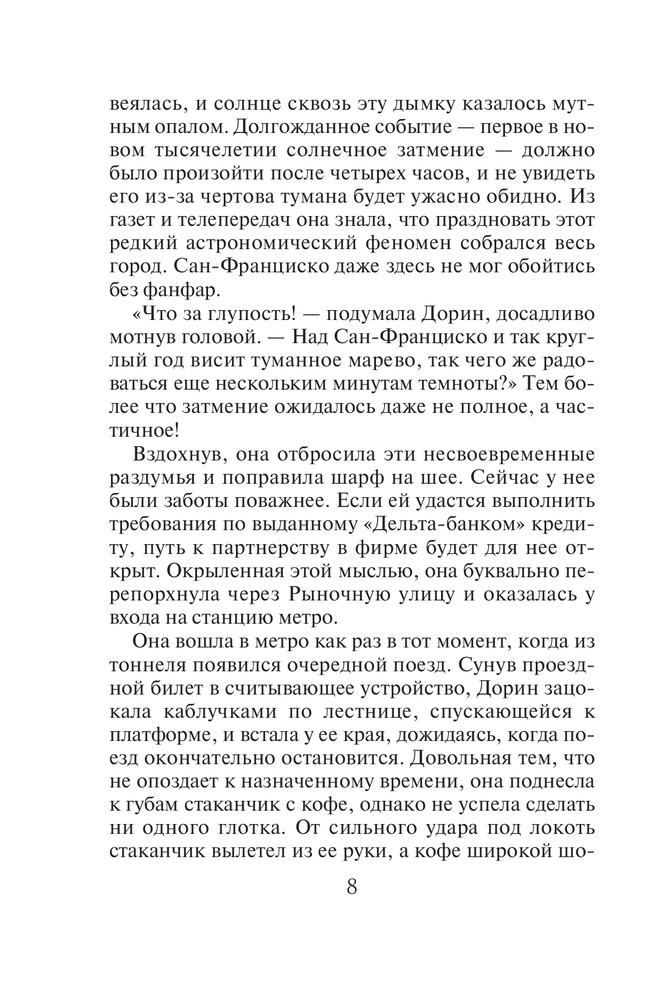 веялась, и солнце сквозь эту дымку казалось мутным опалом. Долгожданное событие — первое в новом тысячелетии солнечное затмение — должно было произойти после четырех часов, и не увидеть его из-за чертова тумана будет ужасно обидно. Из газет и телепередач она знала, что праздновать этот редкий астрономический феномен собрался весь город. Сан-Франциско даже здесь не мог обойтись без фанфар.

«Что за глупость! — подумала Дорин, досадливо мотнув головой. — Над Сан-Франциско и так круглый год висит туманное марево, так чего же радоваться еще нескольким минутам темноты?» Тем более что затмение ожидалось даже не полное, а частичное!

Вздохнув, она отбросила эти несвоевременные раздумья и поправила шарф на шее. Сейчас у нее были заботы поважнее. Если ей удастся выполнить требования по выданному «Дельта-банком» кредиту, путь к партнерству в фирме будет для нее открыт. Окрыленная этой мыслью, она буквально перепорхнула через Рыночную улицу и оказалась у входа на станцию метро.

Она вошла в метро как раз в тот момент, когда из тоннеля появился очередной поезд. Сунув проездной билет в считывающее устройство, Дорин зацокала каблучками по лестнице, спускающейся к платформе, и встала у ее края, дожидаясь, когда поезд окончательно остановится. Довольная тем, что не опоздает к назначенному времени, она поднесла к губам стаканчик с кофе, однако не успела сделать ни одного глотка. От сильного удара под локоть стаканчик вылетел из ее руки, а кофе широкой шо-

8